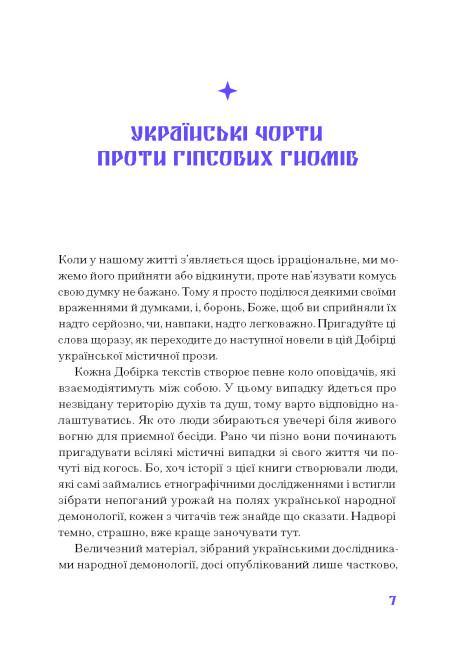 УКРАЇНСЬКІ ЧОРТИ ПРОТИ ГІПСОВИХ ГНОМІВ

Коли у нашому житті з'являється щось ірраціональне, ми можемо його прийняти або відкинути, проте нав'язувати комусь свою думку не бажано. Тому я просто поділюся деякими своїми враженнями й думками, і, боронь, Боже, щоб ви сприйняли їх надто серйозно, чи, навпаки, надто легковажно. Пригадуйте ці слова щоразу, як переходите до наступної новели в цій Добірці української містичної прози.

Кожна Добірка текстів створює певне коло оповідачів, які взаємодіятимуть між собою. У цьому випадку йдеться про незвідану територію духів та душ, тому варто відповідно налаштуватись. Як ото люди збираються увечері біля живого вогню для приємної бесіди. Рано чи пізно вони починають пригадувати всілякі містичні випадки зі свого життя чи почуті від когось. Бо, хоч історії з цієї книги створювали люди, які самі займались етнографічними дослідженнями і встигли зібрати непоганий урожай на полях української народної демонології, кожен з читачів теж знайде що сказати. Надворі темно, страшно, вже краще заночувати тут.

Величезний матеріал, зібраний українськими дослідниками народної демонології, досі опублікований лише частково,

7